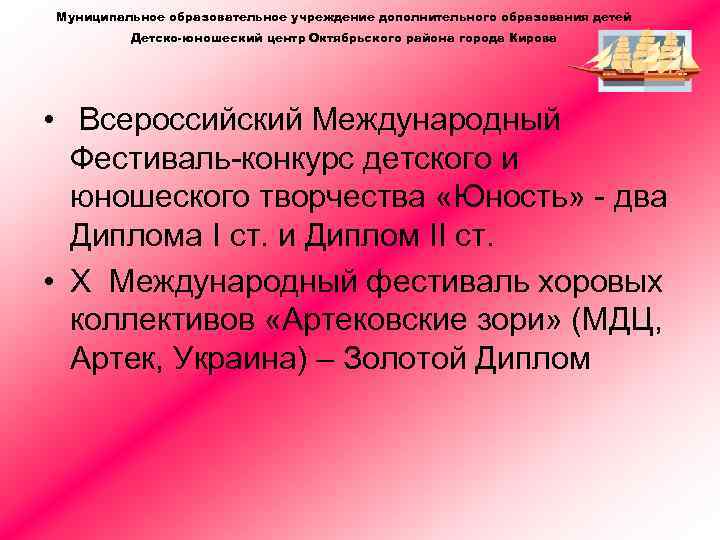 Муниципальное образовательное учреждение дополнительного образования детей
Детско-юношеский центр Октябрьского района города Кирова

• Всероссийский Международный Фестиваль-конкурс детского и юношеского творчества «Юность» - два Диплома I ст. и Диплом II ст.

• X Международный фестиваль хоровых коллективов «Артековские зори» (МДЦ, Артек, Украина) – Золотой Диплом